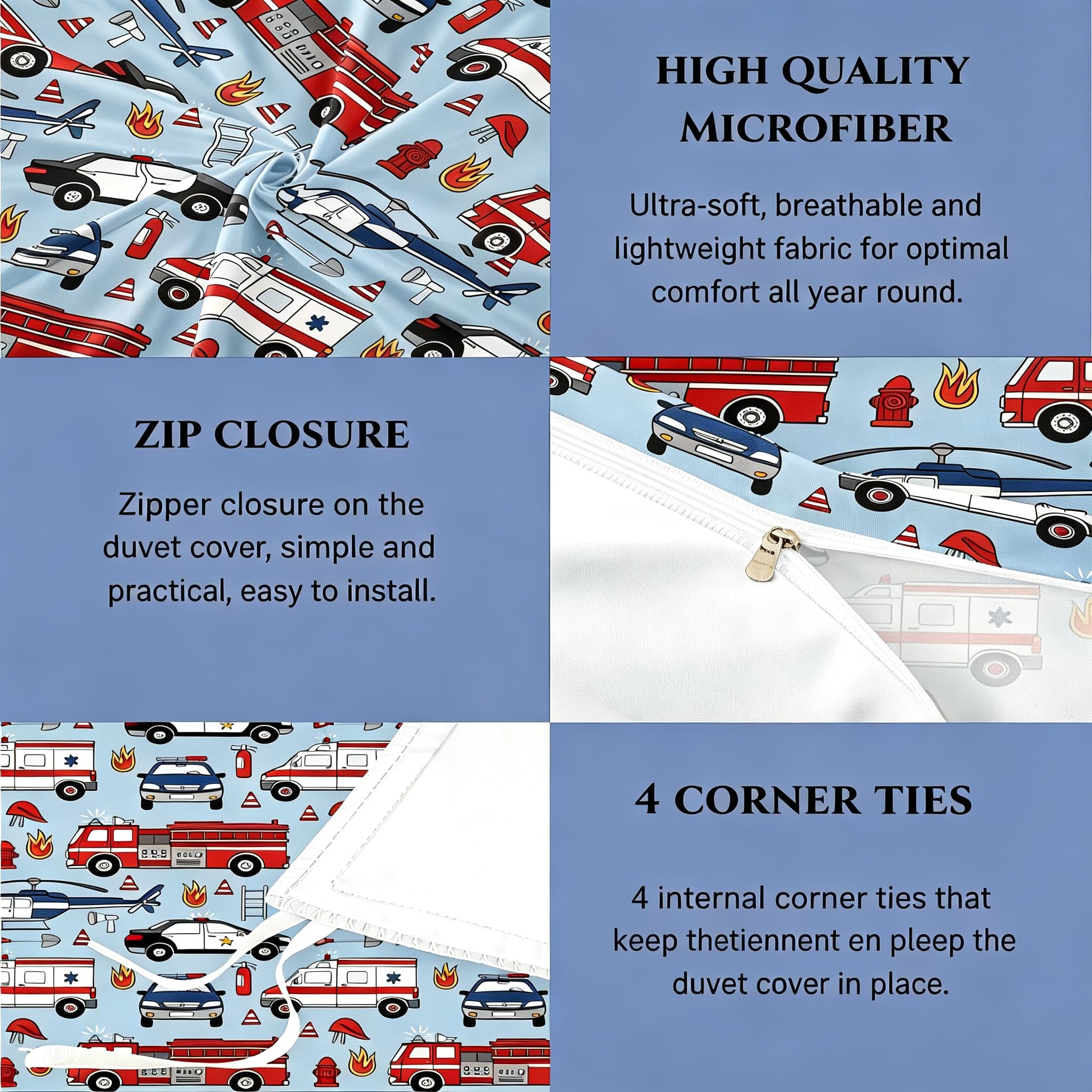 HIGH QUALITY MICROFIBER

Ultra-soft, breathable and lightweight fabric for optimal comfort all year round.

ZIP CLOSURE

Zipper closure on the duvet cover, simple and practical, easy to install.

4 CORNER TIES

4 internal corner ties that keep thetiennent en pleep the duvet cover in place.